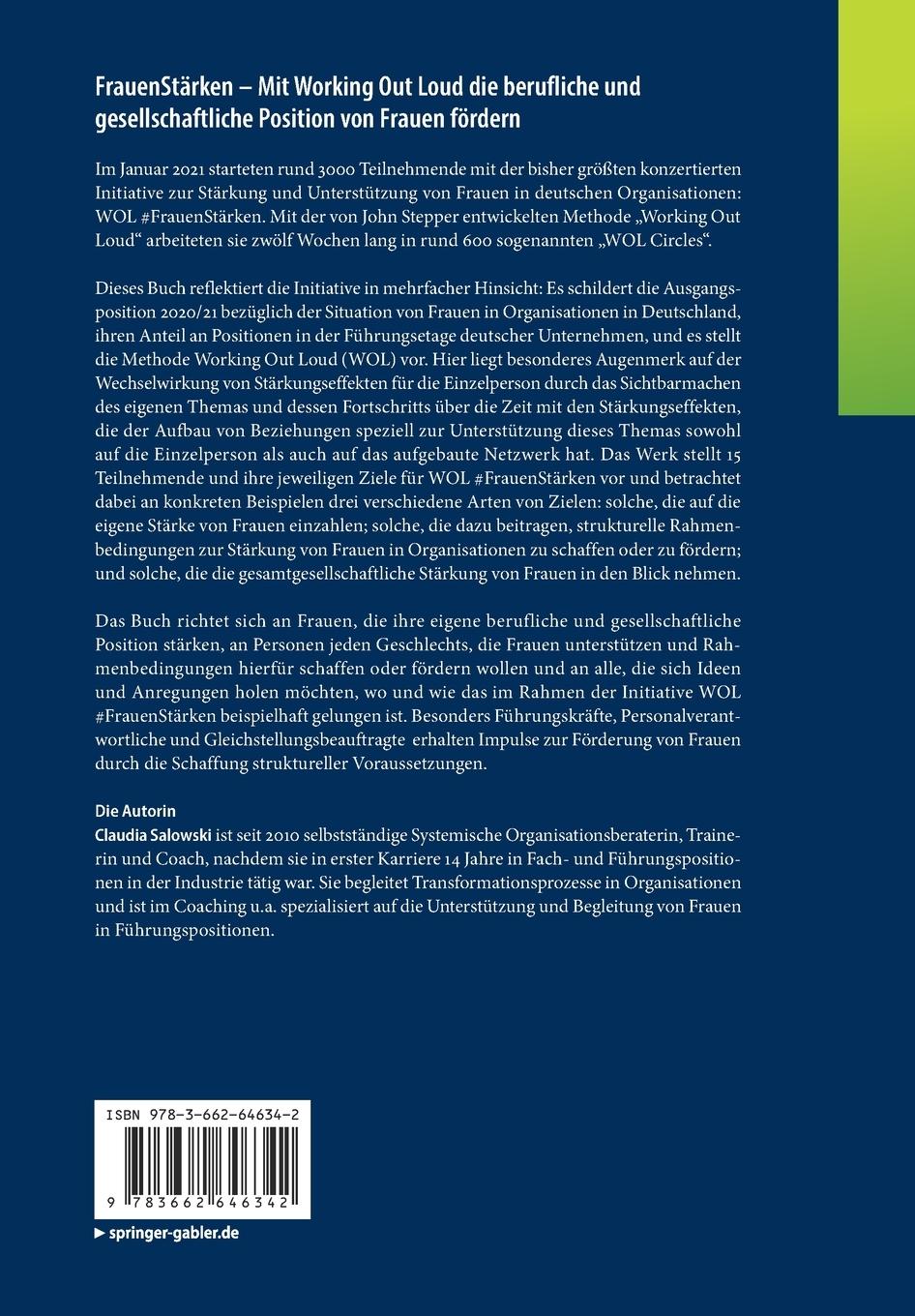 FrauenStärken – Mit Working Out Loud die berufliche und gesellschaftliche Position von Frauen fördern

Im Januar 2021 starteten rund 3000 Teilnehmende mit der bisher größten konzertierten Initiative zur Stärkung und Unterstützung von Frauen in deutschen Organisationen: WOL #FrauenStärken. Mit der von John Stepper entwickelten Methode „Working Out Loud“ arbeiteten sie zwölf Wochen lang in rund 600 sogenannten „WOL Circles“.

Dieses Buch reflektiert die Initiative in mehrfacher Hinsicht: Es schildert die Ausgangsposition 2020/21 bezüglich der Situation von Frauen in Organisationen in Deutschland, ihren Anteil an Positionen in der Führungsetage deutscher Unternehmen, und es stellt die Methode Working Out Loud (WOL) vor. Hier liegt besonderes Augenmerk auf der Wechselwirkung von Stärkungseffekten für die Einzelperson durch das Sichtbarmachen des eigenen Themas und dessen Fortschritts über die Zeit mit den Stärkungseffekten, die der Aufbau von Beziehungen speziell zur Unterstützung dieses Themas sowohl auf die Einzelperson als auch auf das aufgebaute Netzwerk hat. Das Werk stellt 15 Teilnehmende und ihre jeweiligen Ziele für WOL #FrauenStärken vor und betrachtet dabei an konkreten Beispielen drei verschiedene Arten von Zielen: solche, die auf die eigene Stärke von Frauen einzahlen; solche, die dazu beitragen, strukturelle Rahmenbedingungen zur Stärkung von Frauen in Organisationen zu schaffen oder zu fördern; und solche, die die gesamtgesellschaftliche Stärkung von Frauen in den Blick nehmen.

Das Buch richtet sich an Frauen, die ihre eigene berufliche und gesellschaftliche Position stärken, an Personen jeden Geschlechts, die Frauen unterstützen und Rahmenbedingungen hierfür schaffen oder fördern wollen und an alle, die sich Ideen und Anregungen holen möchten, wo und wie das im Rahmen der Initiative WOL #FrauenStärken beispielhaft gelungen ist. Besonders Führungskräfte, Personalverantwortliche und Gleichstellungsbeauftragte erhalten Impulse zur Förderung von Frauen durch die Schaffung struktureller Voraussetzungen.

Die Autorin
Claudia Salowski ist seit 2010 selbstständige Systemische Organisationsberaterin, Trainerin und Coach, nachdem sie in erster Karriere 14 Jahre in Fach- und Führungspositionen in der Industrie tätig war. Sie begleitet Transformationsprozesse in Organisationen und ist im Coaching u.a. spezialisiert auf die Unterstützung und Begleitung von Frauen in Führungspositionen.

ISBN 978-3-662-64634-2

9 783662 646342

▶ springer-gabler.de